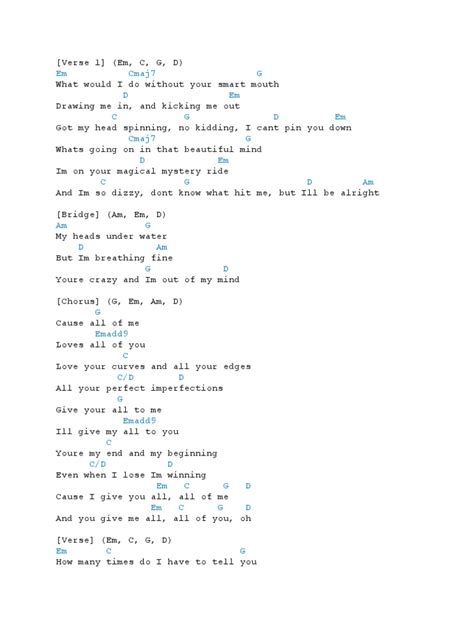 [Verse 1] (Em, C, G, D)
Em Cmaj7 G
What would I do without your smart mouth
D Em
Drawing me in, and kicking me out
C G D Em
Got my head spinning, no kidding, I cant pin you down
Cmaj7 G
Whats going on in that beautiful mind
D Em
Im on your magical mystery ride
C G D Am
And Im so dizzy, dont know what hit me, but Ill be alright

[Bridge] (Am, Em, D)
Am G
My heads under water
D Am
But Im breathing fine
G D
Youre crazy and Im out of my mind

[Chorus] (G, Em, Am, D)
G
Cause all of me
Emadd9
Loves all of you
C
Love your curves and all your edges
C/D D
All your perfect imperfections
G
Give your all to me
Emadd9
Ill give my all to you
C
Youre my end and my beginning
C/D D
Even when I lose Im winning
Em C G D
Cause I give you all, all of me
Em C G D
And you give me all, all of you, oh

[Verse] (Em, C, G, D)
Em C G
How many times do I have to tell you